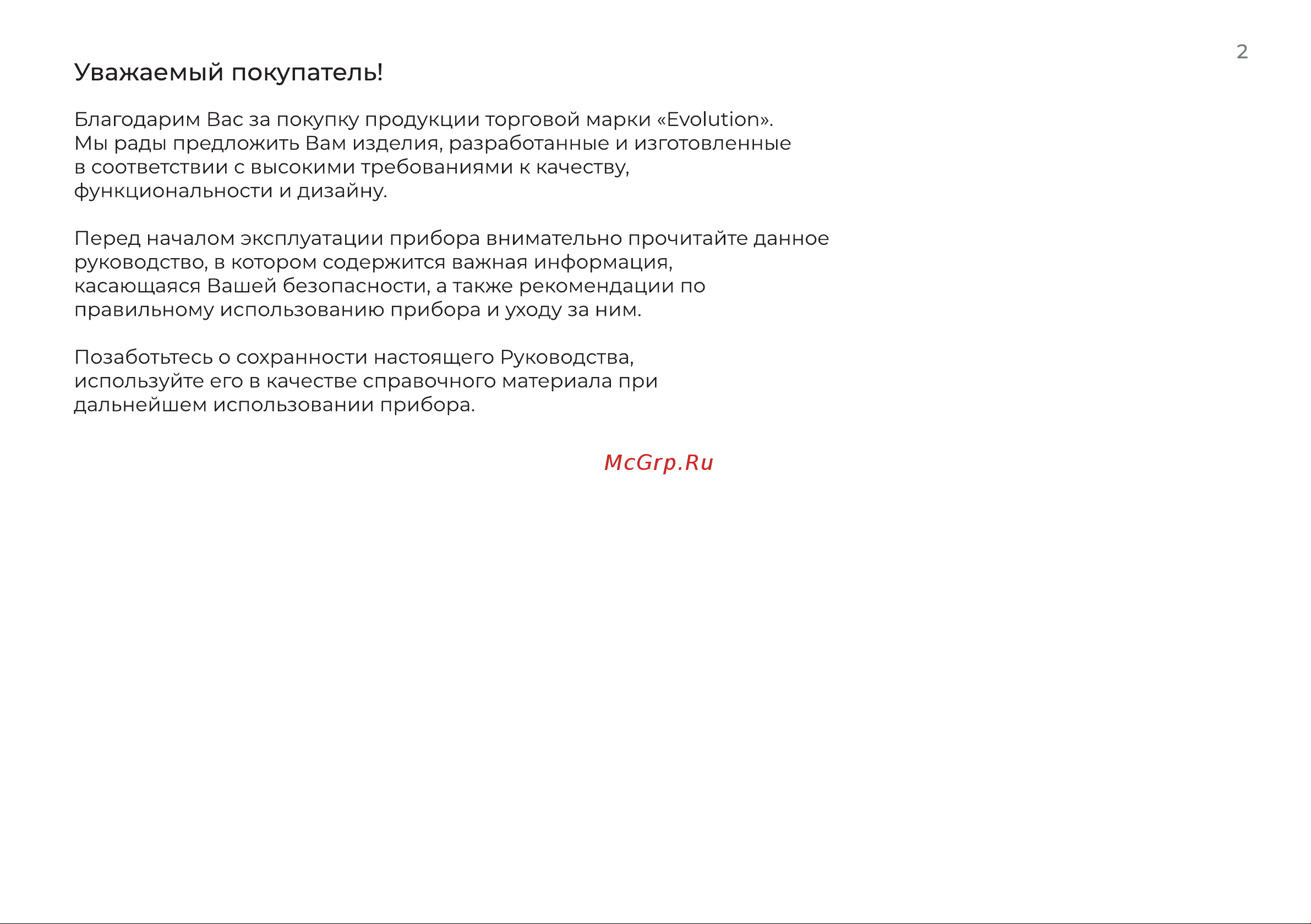 2

Уважаемый покупатель!

Благодарим Вас за покупку продукции торговой марки «Evolution». Мы рады предложить Вам изделия, разработанные и изготовленные в соответствии с высокими требованиями к качеству, функциональности и дизайну.

Перед началом эксплуатации прибора внимательно прочитайте данное руководство, в котором содержится важная информация, касающаяся Вашей безопасности, а также рекомендации по правильному использованию прибора и уходу за ним.

Позаботьтесь о сохранности настоящего Руководства, используйте его в качестве справочного материала при дальнейшем использовании прибора.

McGrp.Ru